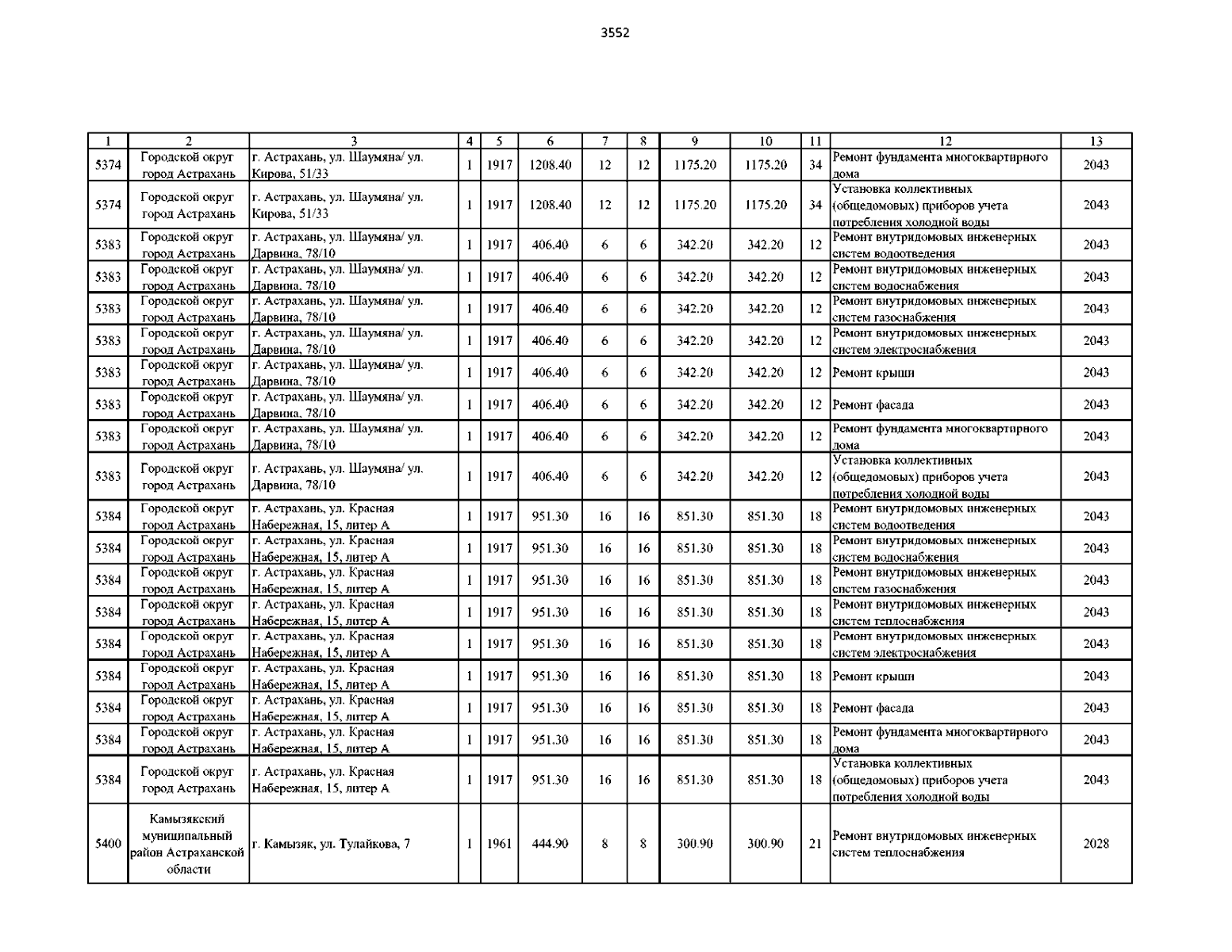 3552

| 1 | 2 | 3 | 4 | 5 | 6 | 7 | 8 | 9 | 10 | 11 | 12 | 13 |
|---|---|---|---|---|---|---|---|---|---|---|---|---|
| 5374 | Городской округ город Астрахань | г. Астрахань, ул. Шаумяна/ ул. Кирова, 51/33 | 1 | 1917 | 1208.40 | 12 | 12 | 1175.20 | 1175.20 | 34 | Ремонт фундамента многоквартирного дома | 2043 |
| 5374 | Городской округ город Астрахань | г. Астрахань, ул. Шаумяна/ ул. Кирова, 51/33 | 1 | 1917 | 1208.40 | 12 | 12 | 1175.20 | 1175.20 | 34 | Установка коллективных (общедомовых) приборов учета потребления холодной воды | 2043 |
| 5383 | Городской округ город Астрахань | г. Астрахань, ул. Шаумяна/ ул. Дарвина, 78/10 | 1 | 1917 | 406.40 | 6 | 6 | 342.20 | 342.20 | 12 | Ремонт внутридомовых инженерных систем водоотведения | 2043 |
| 5383 | Городской округ город Астрахань | г. Астрахань, ул. Шаумяна/ ул. Дарвина, 78/10 | 1 | 1917 | 406.40 | 6 | 6 | 342.20 | 342.20 | 12 | Ремонт внутридомовых инженерных систем водоснабжения | 2043 |
| 5383 | Городской округ город Астрахань | г. Астрахань, ул. Шаумяна/ ул. Дарвина, 78/10 | 1 | 1917 | 406.40 | 6 | 6 | 342.20 | 342.20 | 12 | Ремонт внутридомовых инженерных систем газоснабжения | 2043 |
| 5383 | Городской округ город Астрахань | г. Астрахань, ул. Шаумяна/ ул. Дарвина, 78/10 | 1 | 1917 | 406.40 | 6 | 6 | 342.20 | 342.20 | 12 | Ремонт внутридомовых инженерных систем электроснабжения | 2043 |
| 5383 | Городской округ город Астрахань | г. Астрахань, ул. Шаумяна/ ул. Дарвина, 78/10 | 1 | 1917 | 406.40 | 6 | 6 | 342.20 | 342.20 | 12 | Ремонт крыши | 2043 |
| 5383 | Городской округ город Астрахань | г. Астрахань, ул. Шаумяна/ ул. Дарвина, 78/10 | 1 | 1917 | 406.40 | 6 | 6 | 342.20 | 342.20 | 12 | Ремонт фасада | 2043 |
| 5383 | Городской округ город Астрахань | г. Астрахань, ул. Шаумяна/ ул. Дарвина, 78/10 | 1 | 1917 | 406.40 | 6 | 6 | 342.20 | 342.20 | 12 | Ремонт фундамента многоквартирного дома | 2043 |
| 5383 | Городской округ город Астрахань | г. Астрахань, ул. Шаумяна/ ул. Дарвина, 78/10 | 1 | 1917 | 406.40 | 6 | 6 | 342.20 | 342.20 | 12 | Установка коллективных (общедомовых) приборов учета потребления холодной воды | 2043 |
| 5384 | Городской округ город Астрахань | г. Астрахань, ул. Красная Набережная, 15, литер А | 1 | 1917 | 951.30 | 16 | 16 | 851.30 | 851.30 | 18 | Ремонт внутридомовых инженерных систем водоотведения | 2043 |
| 5384 | Городской округ город Астрахань | г. Астрахань, ул. Красная Набережная, 15, литер А | 1 | 1917 | 951.30 | 16 | 16 | 851.30 | 851.30 | 18 | Ремонт внутридомовых инженерных систем водоснабжения | 2043 |
| 5384 | Городской округ город Астрахань | г. Астрахань, ул. Красная Набережная, 15, литер А | 1 | 1917 | 951.30 | 16 | 16 | 851.30 | 851.30 | 18 | Ремонт внутридомовых инженерных систем газоснабжения | 2043 |
| 5384 | Городской округ город Астрахань | г. Астрахань, ул. Красная Набережная, 15, литер А | 1 | 1917 | 951.30 | 16 | 16 | 851.30 | 851.30 | 18 | Ремонт внутридомовых инженерных систем теплоснабжения | 2043 |
| 5384 | Городской округ город Астрахань | г. Астрахань, ул. Красная Набережная, 15, литер А | 1 | 1917 | 951.30 | 16 | 16 | 851.30 | 851.30 | 18 | Ремонт внутридомовых инженерных систем электроснабжения | 2043 |
| 5384 | Городской округ город Астрахань | г. Астрахань, ул. Красная Набережная, 15, литер А | 1 | 1917 | 951.30 | 16 | 16 | 851.30 | 851.30 | 18 | Ремонт крыши | 2043 |
| 5384 | Городской округ город Астрахань | г. Астрахань, ул. Красная Набережная, 15, литер А | 1 | 1917 | 951.30 | 16 | 16 | 851.30 | 851.30 | 18 | Ремонт фасада | 2043 |
| 5384 | Городской округ город Астрахань | г. Астрахань, ул. Красная Набережная, 15, литер А | 1 | 1917 | 951.30 | 16 | 16 | 851.30 | 851.30 | 18 | Ремонт фундамента многоквартирного дома | 2043 |
| 5384 | Городской округ город Астрахань | г. Астрахань, ул. Красная Набережная, 15, литер А | 1 | 1917 | 951.30 | 16 | 16 | 851.30 | 851.30 | 18 | Установка коллективных (общедомовых) приборов учета потребления холодной воды | 2043 |
| 5400 | Камызякский муниципальный район Астраханской области | г. Камызяк, ул. Тулайкова, 7 | 1 | 1961 | 444.90 | 8 | 8 | 300.90 | 300.90 | 21 | Ремонт внутридомовых инженерных систем теплоснабжения | 2028 |